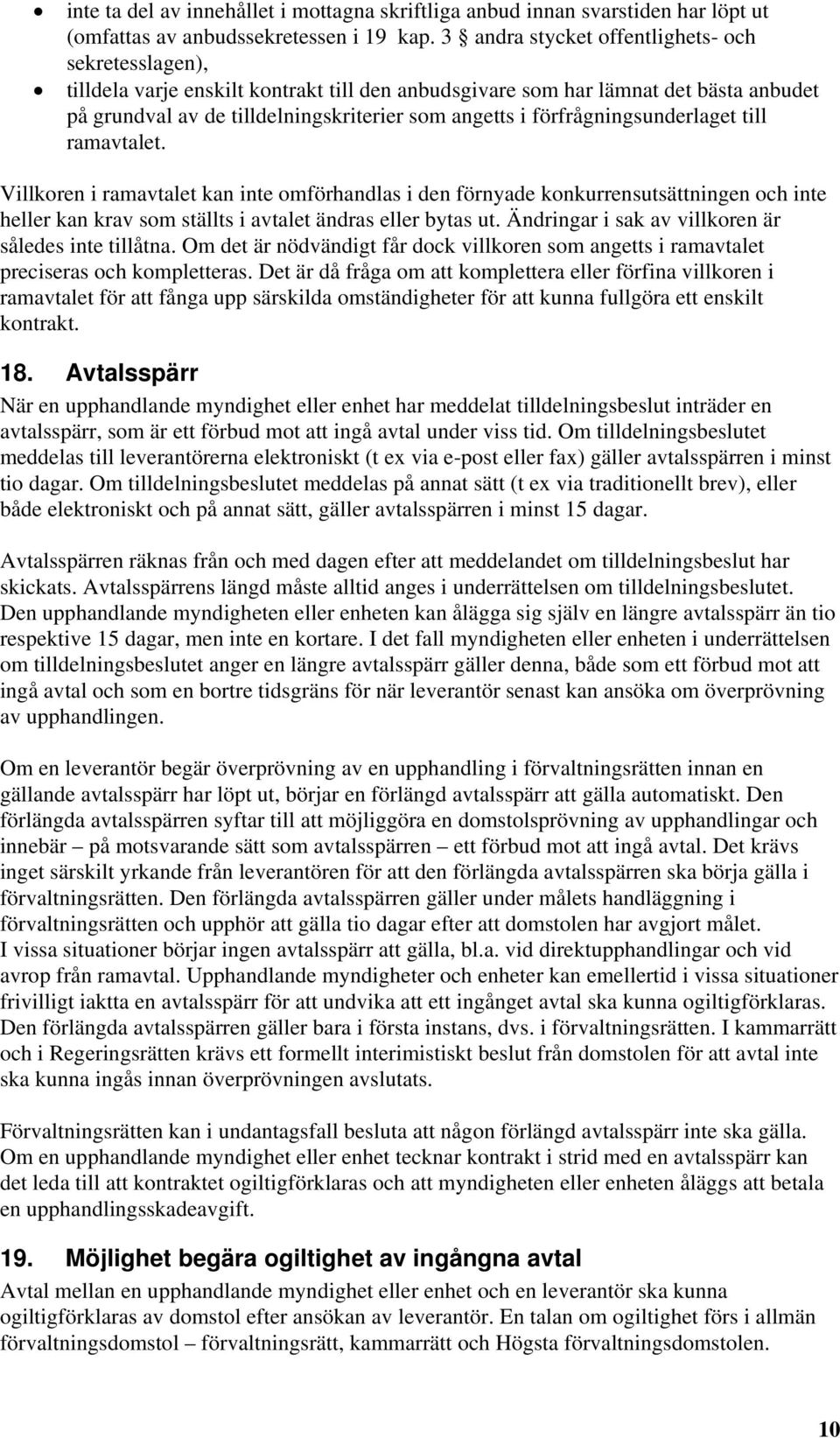 • inte ta del av innehållet i mottagna skriftliga anbud innan svarstiden har löpt ut (omfattas av anbudssekretessen i 19 kap. 3 § andra stycket offentlighets- och sekretesslagen),
• tilldela varje enskilt kontrakt till den anbudsgivare som har lämnat det bästa anbudet på grundval av de tilldelningskriterier som angetts i förfrågningsunderlaget till ramavtalet.

Villkoren i ramavtalet kan inte omförhandlas i den förnyade konkurrensutsättningen och inte heller kan krav som ställts i avtalet ändras eller bytas ut. Ändringar i sak av villkoren är således inte tillåtna. Om det är nödvändigt får dock villkoren som angetts i ramavtalet preciseras och kompletteras. Det är då fråga om att komplettera eller förfina villkoren i ramavtalet för att fånga upp särskilda omständigheter för att kunna fullgöra ett enskilt kontrakt.

18. Avtalsspärr
När en upphandlande myndighet eller enhet har meddelat tilldelningsbeslut inträder en avtalsspärr, som är ett förbud mot att ingå avtal under viss tid. Om tilldelningsbeslutet meddelas till leverantörerna elektroniskt (t ex via e-post eller fax) gäller avtalsspärren i minst tio dagar. Om tilldelningsbeslutet meddelas på annat sätt (t ex via traditionellt brev), eller både elektroniskt och på annat sätt, gäller avtalsspärren i minst 15 dagar.

Avtalsspärren räknas från och med dagen efter att meddelandet om tilldelningsbeslut har skickats. Avtalsspärrens längd måste alltid anges i underrättelsen om tilldelningsbeslutet. Den upphandlande myndigheten eller enheten kan ålägga sig själv en längre avtalsspärr än tio respektive 15 dagar, men inte en kortare. I det fall myndigheten eller enheten i underrättelsen om tilldelningsbeslutet anger en längre avtalsspärr gäller denna, både som ett förbud mot att ingå avtal och som en bortre tidsgräns för när leverantör senast kan ansöka om överprövning av upphandlingen.

Om en leverantör begär överprövning av en upphandling i förvaltningsrätten innan en gällande avtalsspärr har löpt ut, börjar en förlängd avtalsspärr att gälla automatiskt. Den förlängda avtalsspärren syftar till att möjliggöra en domstolsprövning av upphandlingar och innebär – på motsvarande sätt som avtalsspärren – ett förbud mot att ingå avtal. Det krävs inget särskilt yrkande från leverantören för att den förlängda avtalsspärren ska börja gälla i förvaltningsrätten. Den förlängda avtalsspärren gäller under målets handläggning i förvaltningsrätten och upphör att gälla tio dagar efter att domstolen har avgjort målet.
I vissa situationer börjar ingen avtalsspärr att gälla, bl.a. vid direktupphandlingar och vid avrop från ramavtal. Upphandlande myndigheter och enheter kan emellertid i vissa situationer frivilligt iaktta en avtalsspärr för att undvika att ett ingånget avtal ska kunna ogiltigförklaras. Den förlängda avtalsspärren gäller bara i första instans, dvs. i förvaltningsrätten. I kammarrätt och i Regeringsrätten krävs ett formellt interimistiskt beslut från domstolen för att avtal inte ska kunna ingås innan överprövningen avslutats.

Förvaltningsrätten kan i undantagsfall besluta att någon förlängd avtalsspärr inte ska gälla. Om en upphandlande myndighet eller enhet tecknar kontrakt i strid med en avtalsspärr kan det leda till att kontraktet ogiltigförklaras och att myndigheten eller enheten åläggs att betala en upphandlingsskadeavgift.

19. Möjlighet begära ogiltighet av ingångna avtal
Avtal mellan en upphandlande myndighet eller enhet och en leverantör ska kunna ogiltigförklaras av domstol efter ansökan av leverantör. En talan om ogiltighet förs i allmän förvaltningsdomstol – förvaltningsrätt, kammarrätt och Högsta förvaltningsdomstolen.

10